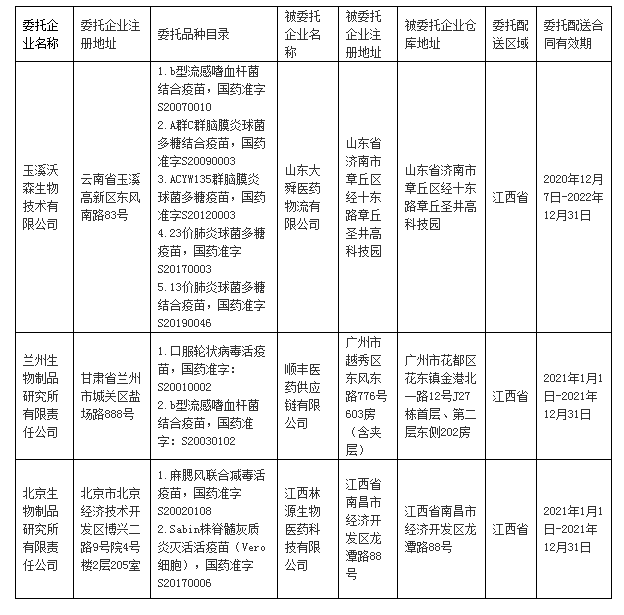 | 委托企业名称 | 委托企业注册地址 | 委托品种目录 | 被委托企业名称 | 被委托企业注册地址 | 被委托企业仓库地址 | 委托配送区域 | 委托配送合同有效期 |
|---|---|---|---|---|---|---|---|
| 玉溪沃森生物技术有限公司 | 云南省玉溪高新区东风南路83号 | 1.b型流感嗜血杆菌结合疫苗，国药准字S20070010 2.A群C群脑膜炎球菌多糖结合疫苗，国药准字S20090003 3.ACYW135群脑膜炎球菌多糖疫苗，国药准字S20120003 4.23价肺炎球菌多糖疫苗，国药准字S20170003 5.13价肺炎球菌多糖结合疫苗，国药准字S20190046 | 山东大舜医药物流有限公司 | 山东省济南市章丘区经十东路章丘圣井高科技园 | 山东省济南市章丘区经十东路章丘圣井高科技园 | 江西省 | 2020年12月7日-2022年12月31日 |
| 兰州生物制品研究所有限责任公司 | 甘肃省兰州市城关区盐场路888号 | 1.口服轮状病毒活疫苗，国药准字：S20010002 2.b型流感嗜血杆菌结合疫苗，国药准字：S20030102 | 顺丰医药供应链有限公司 | 广州市越秀区东风东路776号603房（含夹层） | 广州市花都区花东镇金港北一路12号J27栋首层、第二层东侧202房 | 江西省 | 2021年1月1日-2021年12月31日 |
| 北京生物制品研究所有限责任公司 | 北京市北京经济技术开发区博兴二路9号院4号楼2层205室 | 1.麻腮风联合减毒活疫苗，国药准字S20020108 2.Sabin株脊髓灰质炎灭活疫苗（Vero细胞），国药准字S20170006 | 江西林源生物医药科技有限公司 | 江西省南昌市经济开发区龙潭路88号 | 江西省南昌市经济开发区龙潭路88号 | 江西省 | 2021年1月1日-2021年12月31日 |